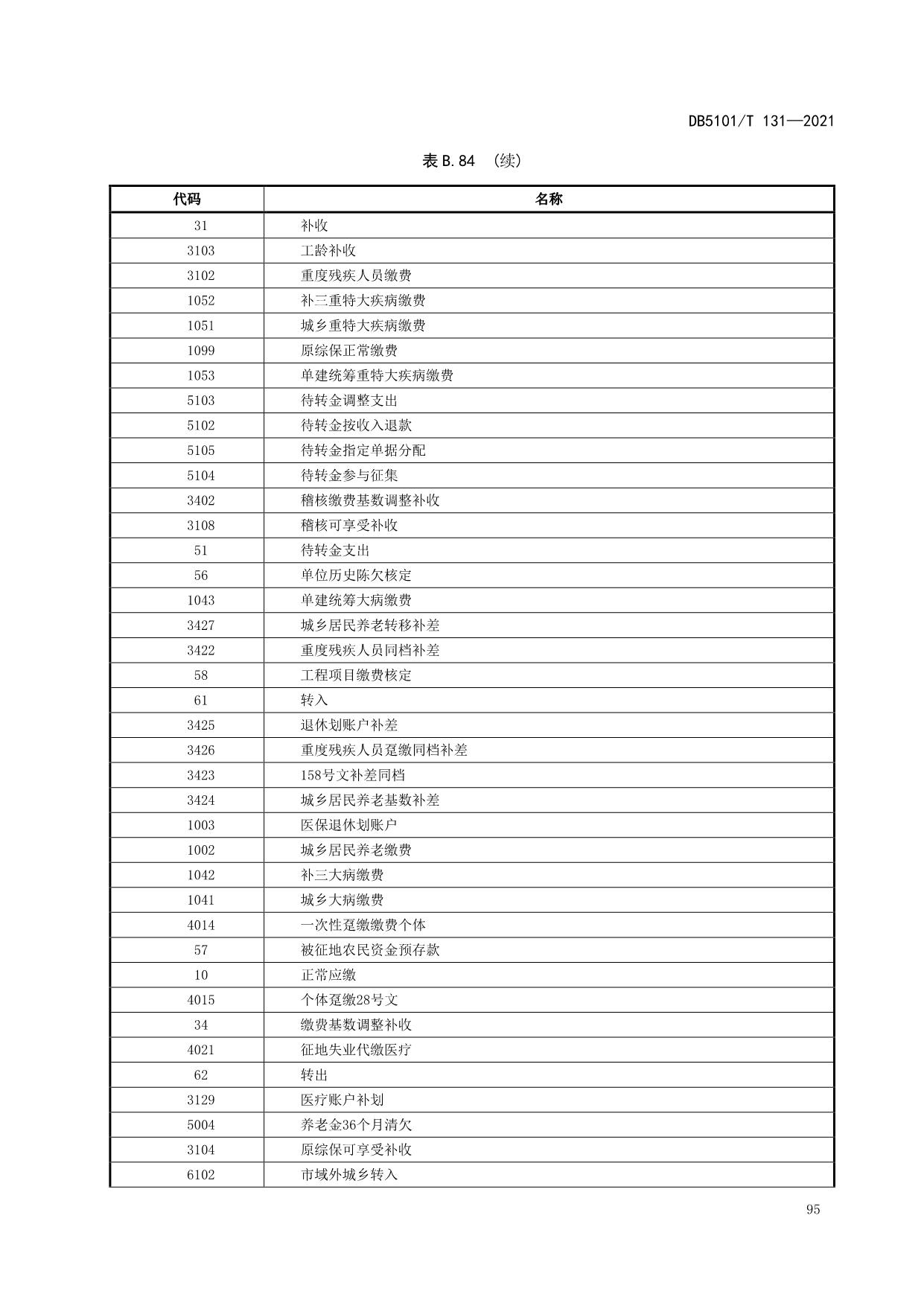 DB5101/T 131—2021

表 B.84 （续）

| 代码 | 名称 |
|---|---|
| 31 | 补收 |
| 3103 | 工龄补收 |
| 3102 | 重度残疾人员缴费 |
| 1052 | 补三重特大疾病缴费 |
| 1051 | 城乡重特大疾病缴费 |
| 1099 | 原综保正常缴费 |
| 1053 | 单建统筹重特大疾病缴费 |
| 5103 | 待转金调整支出 |
| 5102 | 待转金按收入退款 |
| 5105 | 待转金指定单据分配 |
| 5104 | 待转金参与征集 |
| 3402 | 稽核缴费基数调整补收 |
| 3108 | 稽核可享受补收 |
| 51 | 待转金支出 |
| 56 | 单位历史陈欠核定 |
| 1043 | 单建统筹大病缴费 |
| 3427 | 城乡居民养老转移补差 |
| 3422 | 重度残疾人员同档补差 |
| 58 | 工程项目缴费核定 |
| 61 | 转入 |
| 3425 | 退休划账户补差 |
| 3426 | 重度残疾人员趸缴同档补差 |
| 3423 | 158号文补差同档 |
| 3424 | 城乡居民养老基数补差 |
| 1003 | 医保退休划账户 |
| 1002 | 城乡居民养老缴费 |
| 1042 | 补三大病缴费 |
| 1041 | 城乡大病缴费 |
| 4014 | 一次性趸缴缴费个体 |
| 57 | 被征地农民资金预存款 |
| 10 | 正常应缴 |
| 4015 | 个体趸缴28号文 |
| 34 | 缴费基数调整补收 |
| 4021 | 征地失业代缴医疗 |
| 62 | 转出 |
| 3129 | 医疗账户补划 |
| 5004 | 养老金36个月清欠 |
| 3104 | 原综保可享受补收 |
| 6102 | 市域外城乡转入 |

95